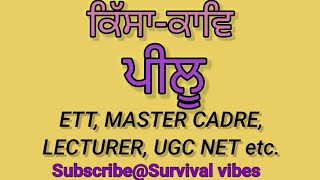 ਕਿੱਸਾ-ਕਾਵਿ

ਪੀਲੂ

ETT, MASTER CADRE, LECTURER, UGC NET etc.

Subscribe@Survival vibes